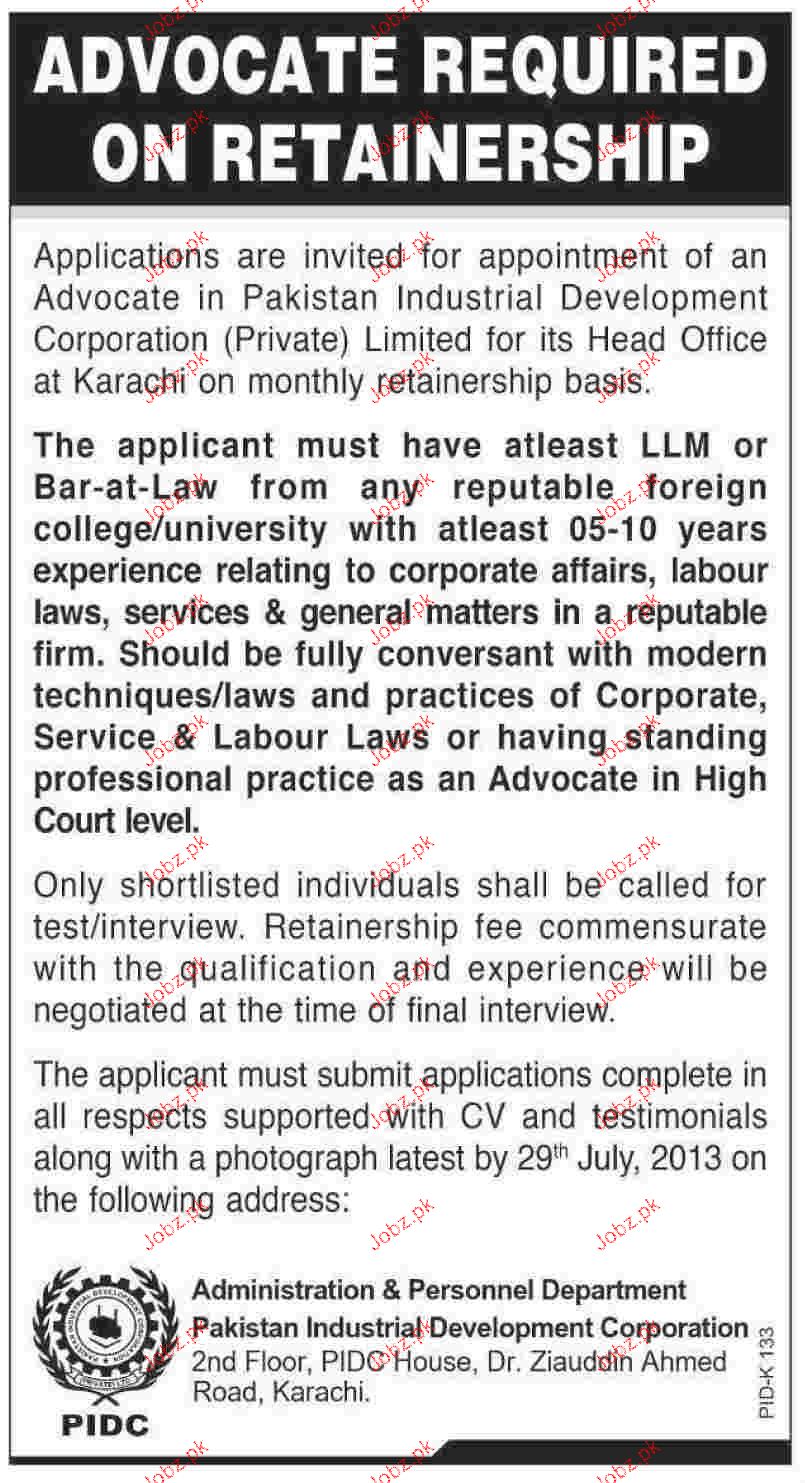 ADVOCATE REQUIRED ON RETAINERSHIP

Applications are invited for appointment of an Advocate in Pakistan Industrial Development Corporation (Private) Limited for its Head Office at Karachi on monthly retainership basis.

The applicant must have atleast LLM or Bar-at-Law from any reputable foreign college/university with atleast 05-10 years experience relating to corporate affairs, labour laws, services & general matters in a reputable firm. Should be fully conversant with modern techniques/laws and practices of Corporate, Service & Labour Laws or having standing professional practice as an Advocate in High Court level.

Only shortlisted individuals shall be called for test/interview. Retainership fee commensurate with the qualification and experience will be negotiated at the time of final interview.

The applicant must submit applications complete in all respects supported with CV and testimonials along with a photograph latest by 29$^{th}$ July, 2013 on the following address:

PIDC

Administration & Personnel Department
Pakistan Industrial Development Corporation
2nd Floor, PIDC House, Dr. Ziauddin Ahmed Road, Karachi.

PID-K 133

Jobz.pk